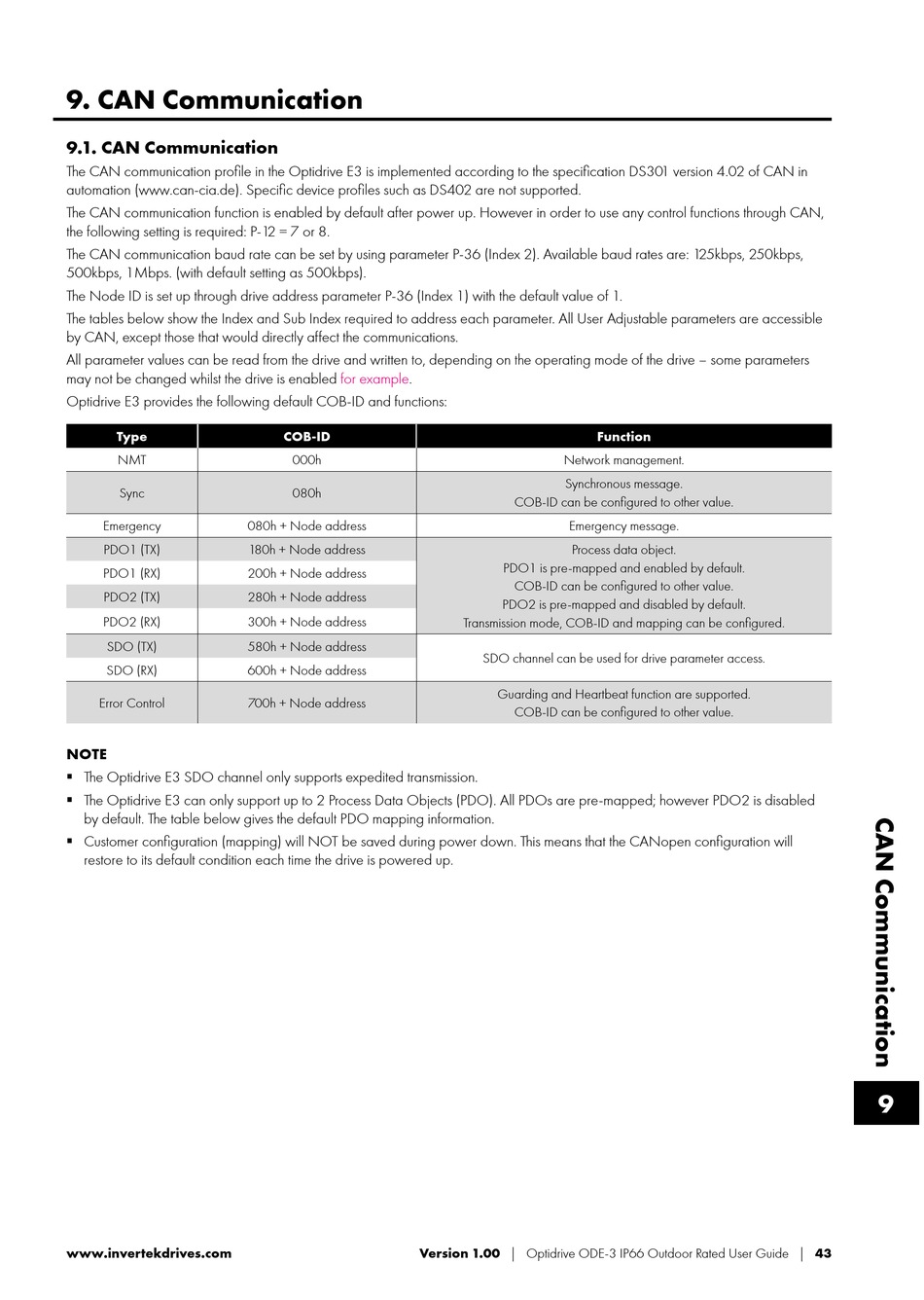 9. CAN Communication

9.1. CAN Communication

The CAN communication profile in the Optidrive E3 is implemented according to the specification DS301 version 4.02 of CAN in automation (www.can-cia.de). Specific device profiles such as DS402 are not supported.

The CAN communication function is enabled by default after power up. However in order to use any control functions through CAN, the following setting is required: P-12 = 7 or 8.

The CAN communication baud rate can be set by using parameter P-36 (Index 2). Available baud rates are: 125kbps, 250kbps, 500kbps, 1Mbps. (with default setting as 500kbps).

The Node ID is set up through drive address parameter P-36 (Index 1) with the default value of 1.

The tables below show the Index and Sub Index required to address each parameter. All User Adjustable parameters are accessible by CAN, except those that would directly affect the communications.

All parameter values can be read from the drive and written to, depending on the operating mode of the drive – some parameters may not be changed whilst the drive is enabled for example.

Optidrive E3 provides the following default COB-ID and functions:

| Type | COB-ID | Function |
|---|---|---|
| NMT | 000h | Network management. |
| Sync | 080h | Synchronous message. COB-ID can be configured to other value. |
| Emergency | 080h + Node address | Emergency message. |
| PDO1 (TX) | 180h + Node address | Process data object. PDO1 is pre-mapped and enabled by default. COB-ID can be configured to other value. PDO2 is pre-mapped and disabled by default. Transmission mode, COB-ID and mapping can be configured. |
| PDO1 (RX) | 200h + Node address | |
| PDO2 (TX) | 280h + Node address | |
| PDO2 (RX) | 300h + Node address | |
| SDO (TX) | 580h + Node address | SDO channel can be used for drive parameter access. |
| SDO (RX) | 600h + Node address | |
| Error Control | 700h + Node address | Guarding and Heartbeat function are supported. COB-ID can be configured to other value. |

NOTE
▪ The Optidrive E3 SDO channel only supports expedited transmission.
▪ The Optidrive E3 can only support up to 2 Process Data Objects (PDO). All PDOs are pre-mapped; however PDO2 is disabled by default. The table below gives the default PDO mapping information.
▪ Customer configuration (mapping) will NOT be saved during power down. This means that the CANopen configuration will restore to its default condition each time the drive is powered up.

CAN Communication
9

www.invertekdrives.com Version 1.00 | Optidrive ODE-3 IP66 Outdoor Rated User Guide | 43